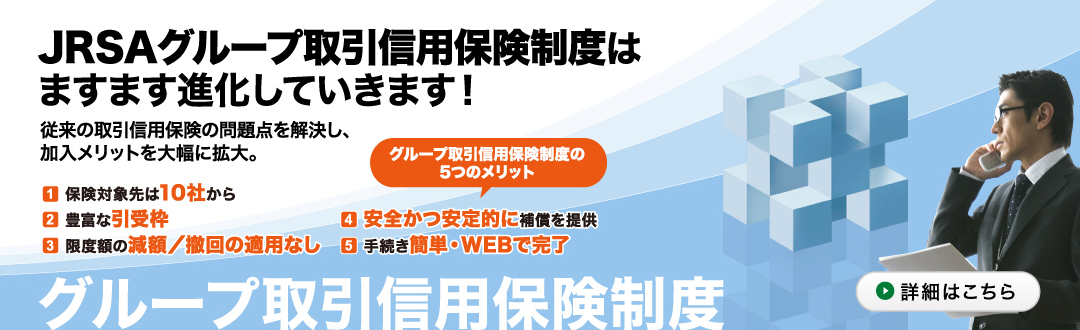 JRSAグループ取引信用保険制度は
ますます進化していきます！

従来の取引信用保険の問題点を解決し、
加入メリットを大幅に拡大。

グループ取引信用保険制度の
5つのメリット

1 保険対象先は10社から
2 豊富な引受枠
3 限度額の減額／撤回の適用なし
4 安全かつ安定的に補償を提供
5 手続き簡単・WEBで完了

グループ取引信用保険制度

詳細はこちら